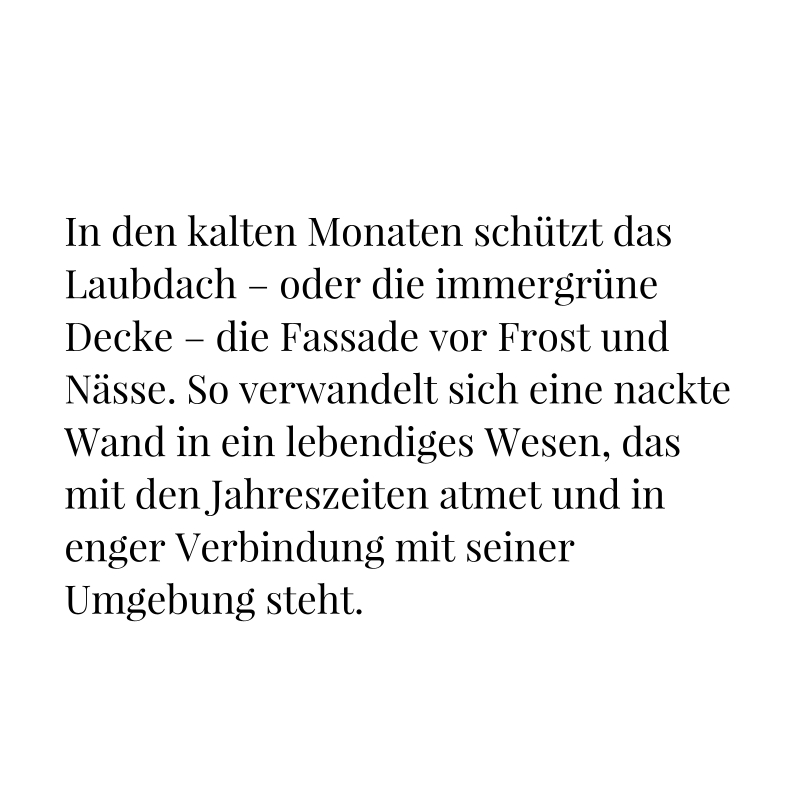 In den kalten Monaten schützt das Laubdach – oder die immergrüne Decke – die Fassade vor Frost und Nässe. So verwandelt sich eine nackte Wand in ein lebendiges Wesen, das mit den Jahreszeiten atmet und in enger Verbindung mit seiner Umgebung steht.